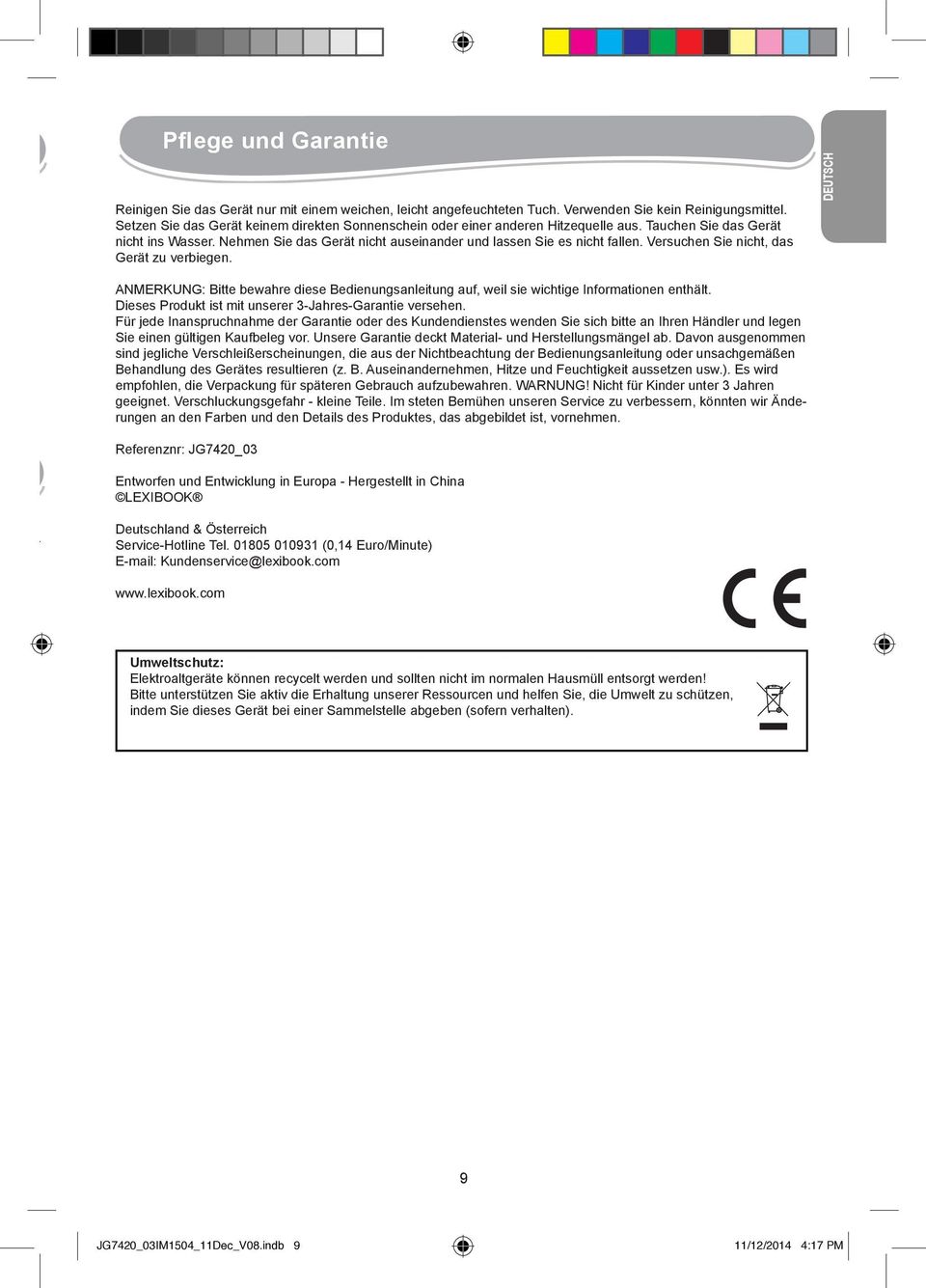 Pflege und Garantie

DEUTSCH

Reinigen Sie das Gerät nur mit einem weichen, leicht angefeuchteten Tuch. Verwenden Sie kein Reinigungsmittel. Setzen Sie das Gerät keinem direkten Sonnenschein oder einer anderen Hitzequelle aus. Tauchen Sie das Gerät nicht ins Wasser. Nehmen Sie das Gerät nicht auseinander und lassen Sie es nicht fallen. Versuchen Sie nicht, das Gerät zu verbiegen.

ANMERKUNG: Bitte bewahre diese Bedienungsanleitung auf, weil sie wichtige Informationen enthält.
Dieses Produkt ist mit unserer 3-Jahres-Garantie versehen.
Für jede Inanspruchnahme der Garantie oder des Kundendienstes wenden Sie sich bitte an Ihren Händler und legen Sie einen gültigen Kaufbeleg vor. Unsere Garantie deckt Material- und Herstellungsmängel ab. Davon ausgenommen sind jegliche Verschleißerscheinungen, die aus der Nichtbeachtung der Bedienungsanleitung oder unsachgemäßen Behandlung des Gerätes resultieren (z. B. Auseinandernehmen, Hitze und Feuchtigkeit aussetzen usw.). Es wird empfohlen, die Verpackung für späteren Gebrauch aufzubewahren. WARNUNG! Nicht für Kinder unter 3 Jahren geeignet. Verschluckungsgefahr - kleine Teile. Im steten Bemühen unseren Service zu verbessern, könnten wir Änderungen an den Farben und den Details des Produktes, das abgebildet ist, vornehmen.

Referenznr: JG7420_03

Entworfen und Entwicklung in Europa - Hergestellt in China
©LEXIBOOK®

Deutschland & Österreich
Service-Hotline Tel. 01805 010931 (0,14 Euro/Minute)
E-mail: Kundenservice@lexibook.com

www.lexibook.com

CE

Umweltschutz:
Elektroaltgeräte können recycelt werden und sollten nicht im normalen Hausmüll entsorgt werden!
Bitte unterstützen Sie aktiv die Erhaltung unserer Ressourcen und helfen Sie, die Umwelt zu schützen, indem Sie dieses Gerät bei einer Sammelstelle abgeben (sofern verhalten).

9

JG7420_03IM1504_11Dec_V08.indb 9

11/12/2014 4:17 PM